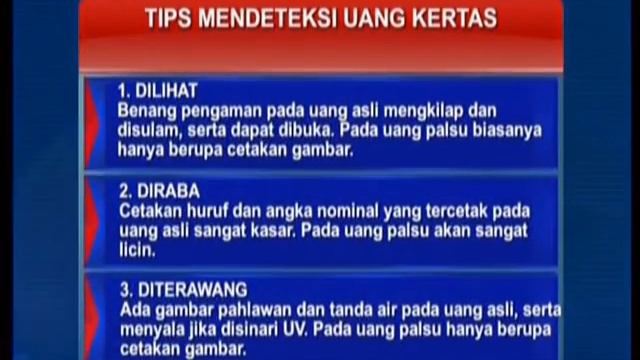 TIPS MENDETEKSI UANG KERTAS

1. DILIHAT
Benang pengaman pada uang asli mengkilap dan disulam, serta dapat dibuka. Pada uang palsu biasanya hanya berupa cetakan gambar.

2. DIRABA
Cetakan huruf dan angka nominal yang tercetak pada uang asli sangat kasar. Pada uang palsu akan sangat licin.

3. DITERAWANG
Ada gambar pahlawan dan tanda air pada uang asli, serta menyala jika disinari UV. Pada uang palsu hanya berupa cetakan gambar.